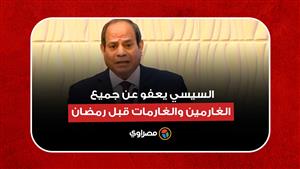 السيسي يعفو عن جميع
الغارمين والغارمات قبل رمضان

مصراوي